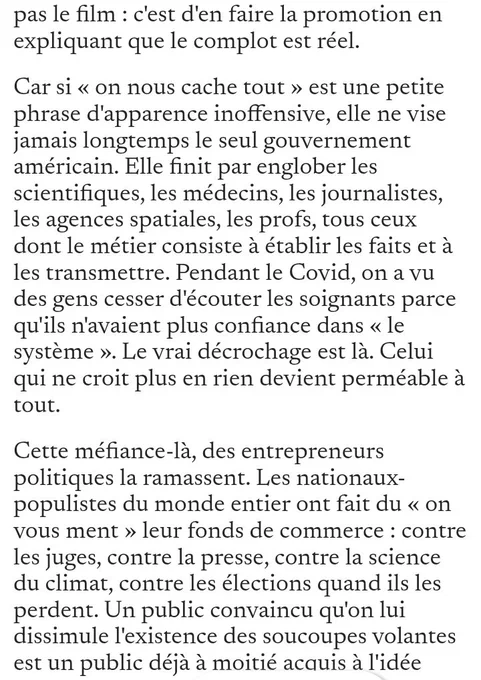 pas le film : c'est d'en faire la promotion en expliquant que le complot est réel.

Car si « on nous cache tout » est une petite phrase d'apparence inoffensive, elle ne vise jamais longtemps le seul gouvernement américain. Elle finit par englober les scientifiques, les médecins, les journalistes, les agences spatiales, les profs, tous ceux dont le métier consiste à établir les faits et à les transmettre. Pendant le Covid, on a vu des gens cesser d'écouter les soignants parce qu'ils n'avaient plus confiance dans « le système ». Le vrai décrochage est là. Celui qui ne croit plus en rien devient perméable à tout.

Cette méfiance-là, des entrepreneurs politiques la ramassent. Les nationaux-populistes du monde entier ont fait du « on vous ment » leur fonds de commerce : contre les juges, contre la presse, contre la science du climat, contre les élections quand ils les perdent. Un public convaincu qu'on lui dissimule l'existence des soucoupes volantes est un public déjà à moitié acquis à l'idée